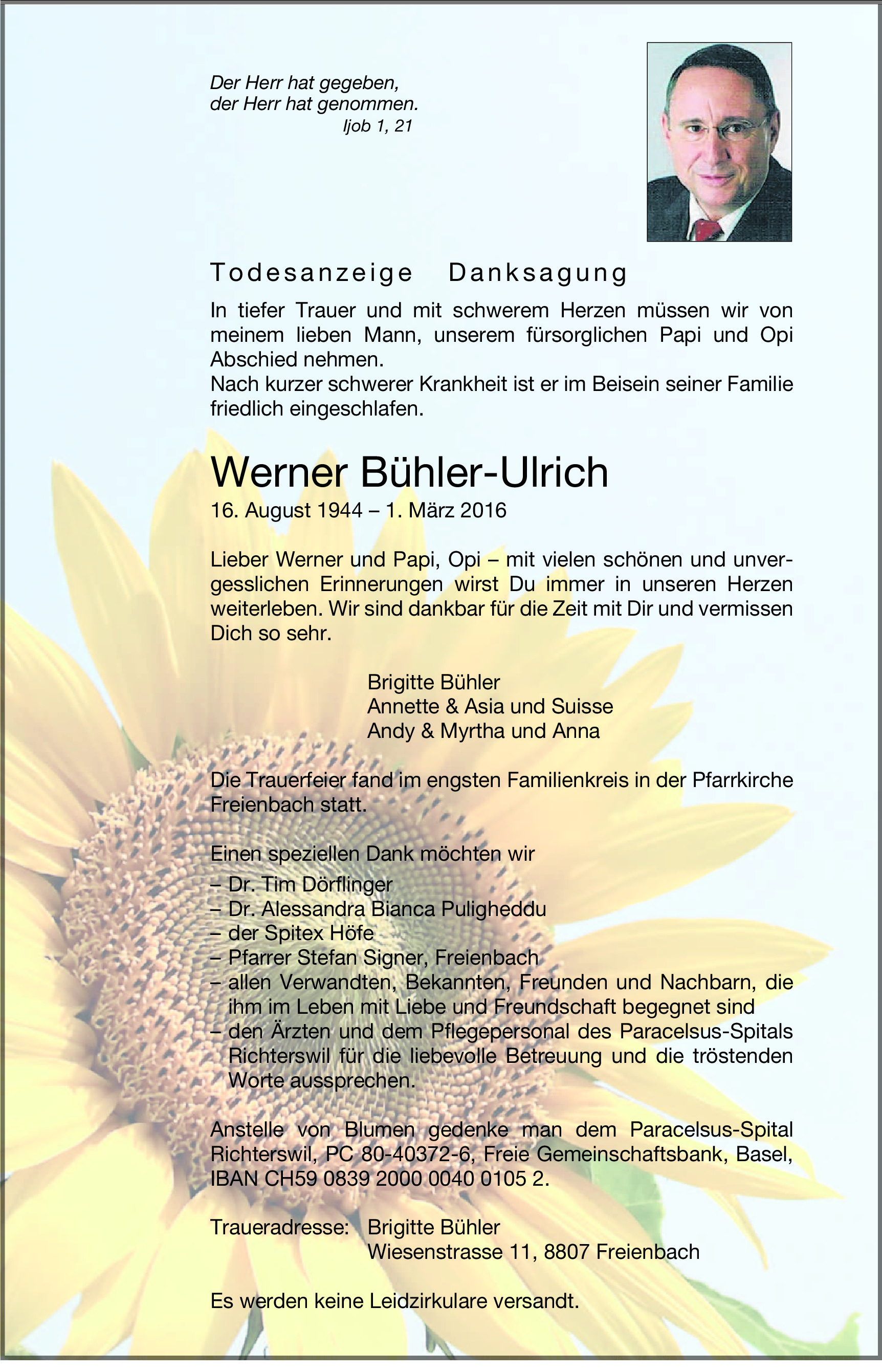 Der Herr hat gegeben,
der Herr hat genommen.
Ijob 1, 21

Todesanzeige Danksagung

In tiefer Trauer und mit schwerem Herzen müssen wir von meinem lieben Mann, unserem fürsorglichen Papi und Opi Abschied nehmen.
Nach kurzer schwerer Krankheit ist er im Beisein seiner Familie friedlich eingeschlafen.

Werner Bühler-Ulrich
16. August 1944 – 1. März 2016

Lieber Werner und Papi, Opi – mit vielen schönen und unvergesslichen Erinnerungen wirst Du immer in unseren Herzen weiterleben. Wir sind dankbar für die Zeit mit Dir und vermissen Dich so sehr.

Brigitte Bühler
Annette & Asia und Suisse
Andy & Myrtha und Anna

Die Trauerfeier fand im engsten Familienkreis in der Pfarrkirche Freienbach statt.

Einen speziellen Dank möchten wir
– Dr. Tim Dörflinger
– Dr. Alessandra Bianca Puligheddu
– der Spitex Höfe
– Pfarrer Stefan Signer, Freienbach
– allen Verwandten, Bekannten, Freunden und Nachbarn, die ihm im Leben mit Liebe und Freundschaft begegnet sind
– den Ärzten und dem Pflegepersonal des Paracelsus-Spitals Richterswil für die liebevolle Betreuung und die tröstenden Worte aussprechen.

Anstelle von Blumen gedenke man dem Paracelsus-Spital Richterswil, PC 80-40372-6, Freie Gemeinschaftsbank, Basel, IBAN CH59 0839 2000 0040 0105 2.

Traueradresse: Brigitte Bühler
Wiesenstrasse 11, 8807 Freienbach

Es werden keine Leidzirkulare versandt.